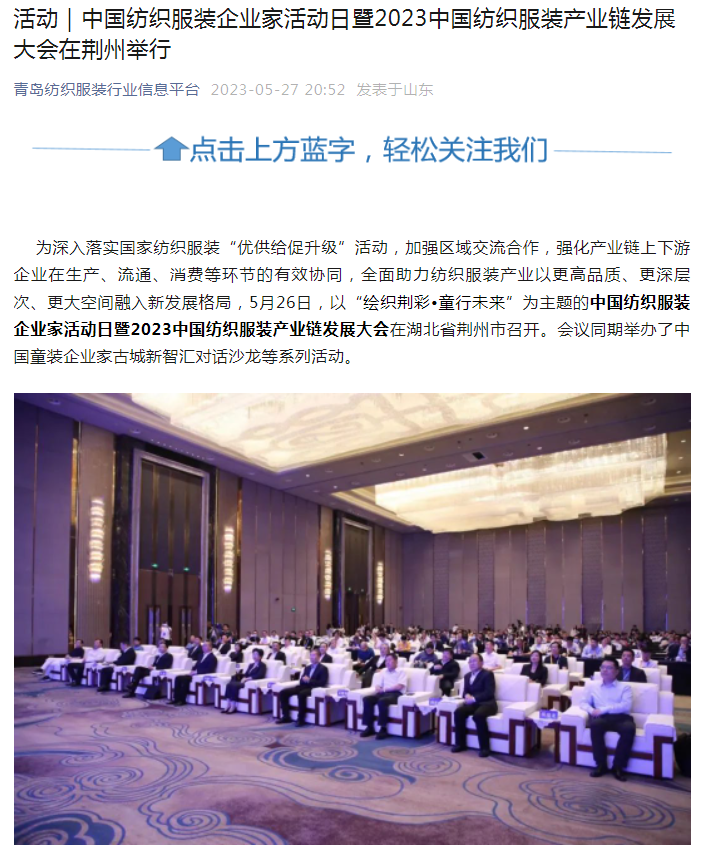 活动｜中国纺织服装企业家活动日暨2023中国纺织服装产业链发展大会在荆州举行

青岛纺织服装行业信息平台 2023-05-27 20:52 发表于山东

点击上方蓝字，轻松关注我们

为深入落实国家纺织服装“优供给促升级”活动，加强区域交流合作，强化产业链上下游企业在生产、流通、消费等环节的有效协同，全面助力纺织服装产业以更高品质、更深层次、更大空间融入新发展格局，5月26日，以“绘织荆彩•童行未来”为主题的中国纺织服装企业家活动日暨2023中国纺织服装产业链发展大会在湖北省荆州市召开。会议同期举办了中国童装企业家古城新智汇对话沙龙等系列活动。